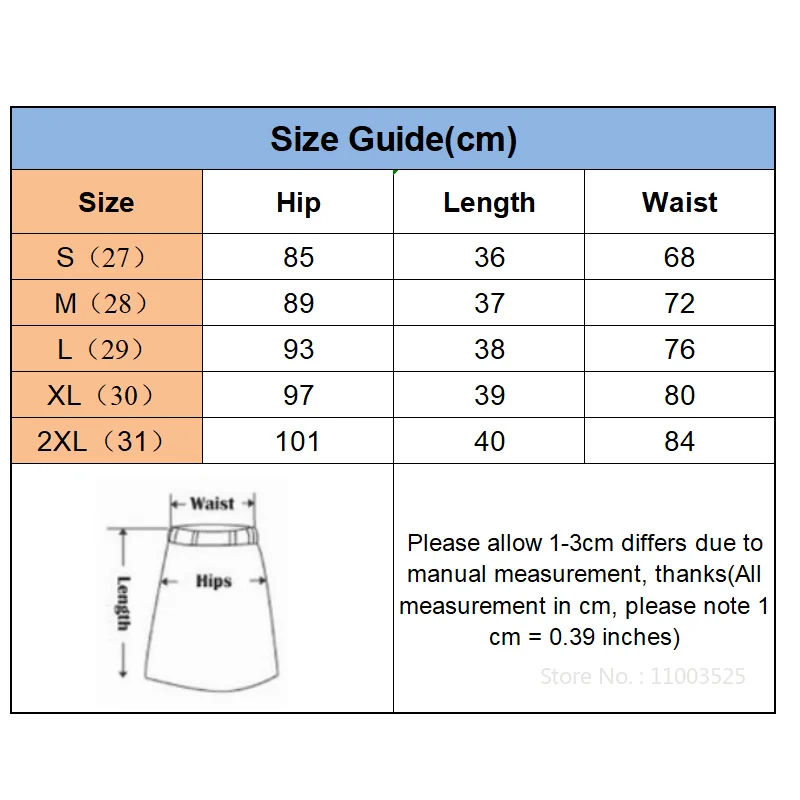 Size Guide(cm)

| Size | Hip | Length | Waist |
|---|---|---|---|
| S（27） | 85 | 36 | 68 |
| M（28） | 89 | 37 | 72 |
| L（29） | 93 | 38 | 76 |
| XL（30） | 97 | 39 | 80 |
| 2XL（31） | 101 | 40 | 84 |

Waist
Hips
Length

Please allow 1-3cm differs due to manual measurement, thanks(All measurement in cm, please note 1 cm = 0.39 inches)

Store No. : 11003525